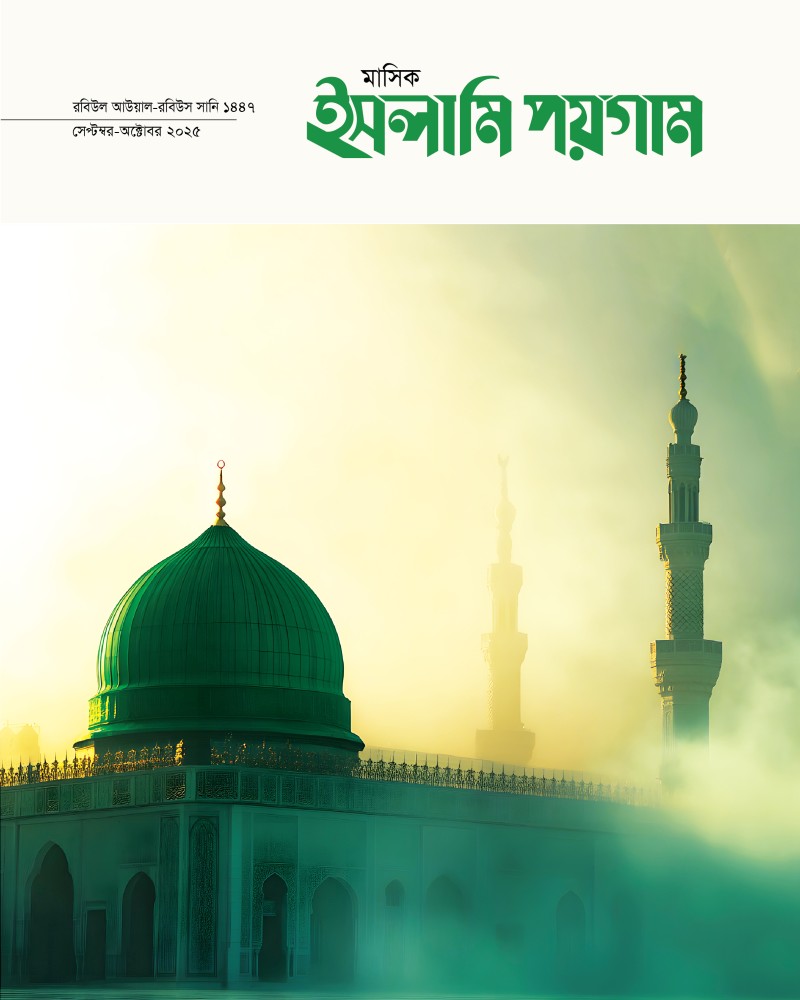 রবিউল আউয়াল-রবিউস সানি ১৪৪৭
সেপ্টেম্বর-অক্টোবর ২০২৫

মাসিক
ইসলামি পয়গাম